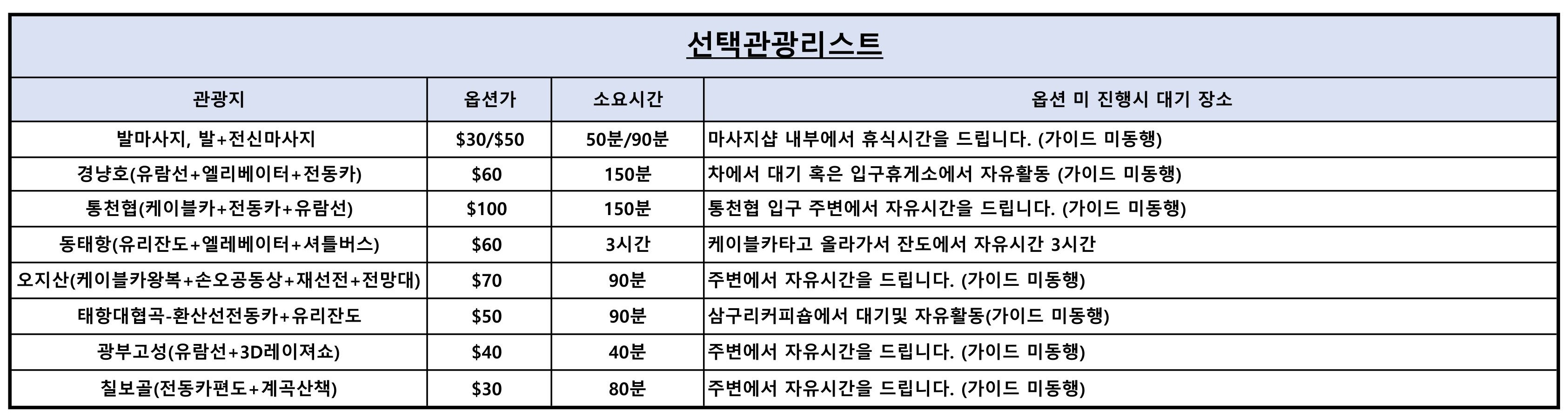 선택관광리스트

| 관광지 | 옵션가 | 소요시간 | 옵션 미 진행시 대기 장소 |
|---|---|---|---|
| 발마사지, 발+전신마사지 | \$30/\$50 | 50분/90분 | 마사지샵 내부에서 휴식시간을 드립니다. (가이드 미동행) |
| 경냥호(유람선+엘리베이터+전동카) | \$60 | 150분 | 차에서 대기 혹은 입구휴게소에서 자유활동 (가이드 미동행) |
| 통천협(케이블카+전동카+유람선) | \$100 | 150분 | 통천협 입구 주변에서 자유시간을 드립니다. (가이드 미동행) |
| 동태항(유리잔도+엘레베이터+셔틀버스) | \$60 | 3시간 | 케이블카타고 올라가서 잔도에서 자유시간 3시간 |
| 오지산(케이블카왕복+손오공동상+재선전+전망대) | \$70 | 90분 | 주변에서 자유시간을 드립니다. (가이드 미동행) |
| 태항대협곡-환산선전동카+유리잔도 | \$50 | 90분 | 삼구리커피숍에서 대기및 자유활동(가이드 미동행) |
| 광부고성(유람선+3D레이져쇼) | \$40 | 40분 | 주변에서 자유시간을 드립니다. (가이드 미동행) |
| 칠보골(전동카편도+계곡산책) | \$30 | 80분 | 주변에서 자유시간을 드립니다. (가이드 미동행) |